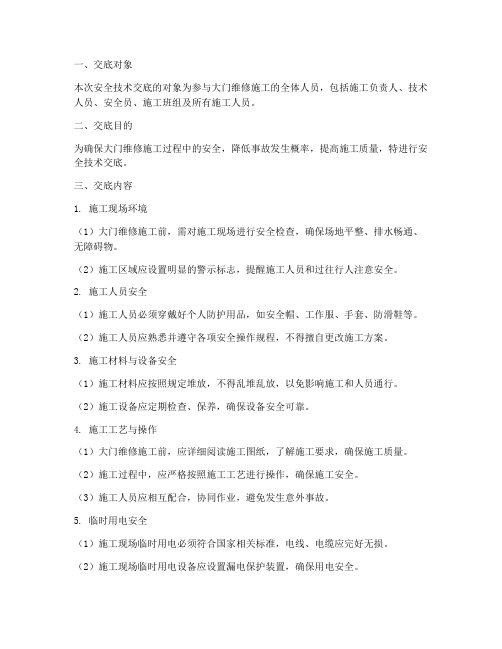 一、交底对象

本次安全技术交底的对象为参与大门维修施工的全体人员，包括施工负责人、技术人员、安全员、施工班组及所有施工人员。

二、交底目的

为确保大门维修施工过程中的安全，降低事故发生概率，提高施工质量，特进行安全技术交底。

三、交底内容

1. 施工现场环境

（1）大门维修施工前，需对施工现场进行安全检查，确保场地平整、排水畅通、无障碍物。

（2）施工区域应设置明显的警示标志，提醒施工人员和过往行人注意安全。

2. 施工人员安全

（1）施工人员必须穿戴好个人防护用品，如安全帽、工作服、手套、防滑鞋等。

（2）施工人员应熟悉并遵守各项安全操作规程，不得擅自更改施工方案。

3. 施工材料与设备安全

（1）施工材料应按照规定堆放，不得乱堆乱放，以免影响施工和人员通行。

（2）施工设备应定期检查、保养，确保设备安全可靠。

4. 施工工艺与操作

（1）大门维修施工前，应详细阅读施工图纸，了解施工要求，确保施工质量。

（2）施工过程中，应严格按照施工工艺进行操作，确保施工安全。

（3）施工人员应相互配合，协同作业，避免发生意外事故。

5. 临时用电安全

（1）施工现场临时用电必须符合国家相关标准，电线、电缆应完好无损。

（2）施工现场临时用电设备应设置漏电保护装置，确保用电安全。